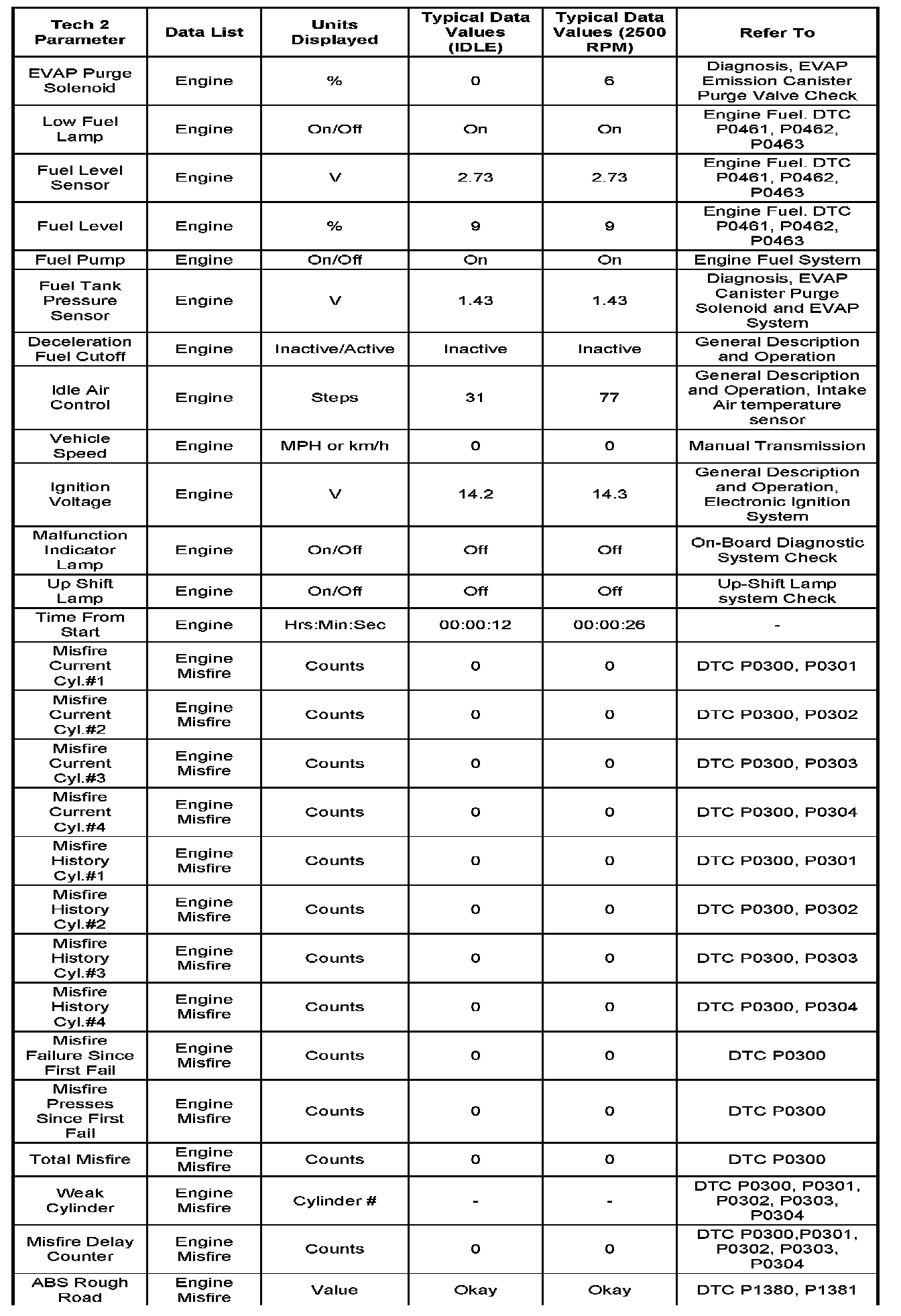 | Tech 2 Parameter | Data List | Units Displayed | Typical Data Values (IDLE) | Typical Data Values (2500 RPM) | Refer To |
|---|---|---|---|---|---|
| EVAP Purge Solenoid | Engine | % | 0 | 6 | Diagnosis, EVAP Emission Canister Purge Valve Check |
| Low Fuel Lamp | Engine | On/Off | On | On | Engine Fuel. DTC P0461, P0462, P0463 |
| Fuel Level Sensor | Engine | V | 2.73 | 2.73 | Engine Fuel. DTC P0461, P0462, P0463 |
| Fuel Level | Engine | % | 9 | 9 | Engine Fuel. DTC P0461, P0462, P0463 |
| Fuel Pump | Engine | On/Off | On | On | Engine Fuel System |
| Fuel Tank Pressure Sensor | Engine | V | 1.43 | 1.43 | Diagnosis, EVAP Canister Purge Solenoid and EVAP System |
| Deceleration Fuel Cutoff | Engine | Inactive/Active | Inactive | Inactive | General Description and Operation |
| Idle Air Control | Engine | Steps | 31 | 77 | General Description and Operation, Intake Air temperature sensor |
| Vehicle Speed | Engine | MPH or km/h | 0 | 0 | Manual Transmission |
| Ignition Voltage | Engine | V | 14.2 | 14.3 | General Description and Operation, Electronic Ignition System |
| Malfunction Indicator Lamp | Engine | On/Off | Off | Off | On-Board Diagnostic System Check |
| Up Shift Lamp | Engine | On/Off | Off | Off | Up-Shift Lamp system Check |
| Time From Start | Engine | Hrs:Min:Sec | 00:00:12 | 00:00:26 | - |
| Misfire Current Cyl.#1 | Engine Misfire | Counts | 0 | 0 | DTC P0300, P0301 |
| Misfire Current Cyl.#2 | Engine Misfire | Counts | 0 | 0 | DTC P0300, P0302 |
| Misfire Current Cyl.#3 | Engine Misfire | Counts | 0 | 0 | DTC P0300, P0303 |
| Misfire Current Cyl.#4 | Engine Misfire | Counts | 0 | 0 | DTC P0300, P0304 |
| Misfire History Cyl.#1 | Engine Misfire | Counts | 0 | 0 | DTC P0300, P0301 |
| Misfire History Cyl.#2 | Engine Misfire | Counts | 0 | 0 | DTC P0300, P0302 |
| Misfire History Cyl.#3 | Engine Misfire | Counts | 0 | 0 | DTC P0300, P0303 |
| Misfire History Cyl.#4 | Engine Misfire | Counts | 0 | 0 | DTC P0300, P0304 |
| Misfire Failure Since First Fail | Engine Misfire | Counts | 0 | 0 | DTC P0300 |
| Misfire Presses Since First Fail | Engine Misfire | Counts | 0 | 0 | DTC P0300 |
| Total Misfire | Engine Misfire | Counts | 0 | 0 | DTC P0300 |
| Weak Cylinder | Engine Misfire | Cylinder # | - | - | DTC P0300, P0301, P0302, P0303, P0304 |
| Misfire Delay Counter | Engine Misfire | Counts | 0 | 0 | DTC P0300,P0301, P0302, P0303, P0304 |
| ABS Rough Road | Engine Misfire | Value | Okay | Okay | DTC P1380, P1381 |